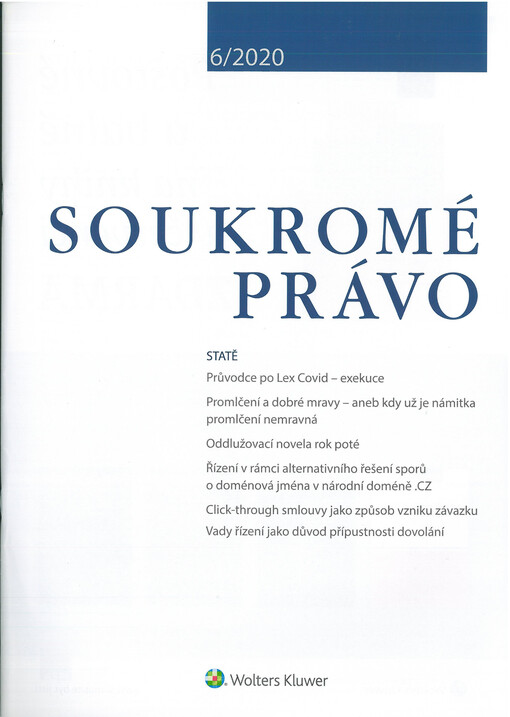 6/2020

SOUKROMÉ PRÁVO

STATĚ

Průvodce po Lex Covid – exekuce

Promlčení a dobré mravy – aneb kdy už je námitka promlčení nemravná

Oddlužovací novela rok poté

Řízení v rámci alternativního řešení sporů o doménová jména v národní doméně .CZ

Click-through smlouvy jako způsob vzniku závazku

Vady řízení jako důvod přípustnosti dovolání

Wolters Kluwer